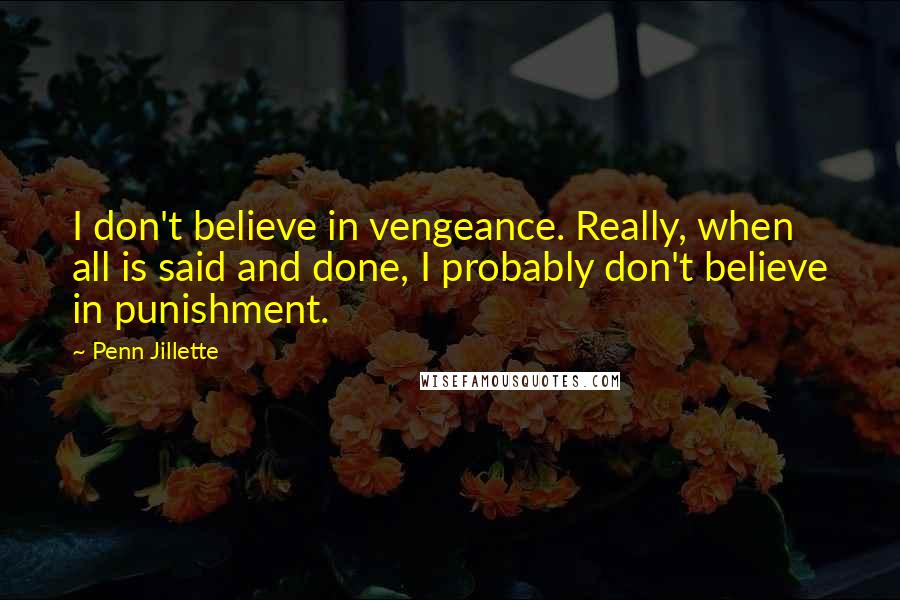 I don't believe in vengeance. Really, when all is said and done, I probably don't believe in punishment.

~ Penn Jillette

WISEFAMOUSQUOTES.COM